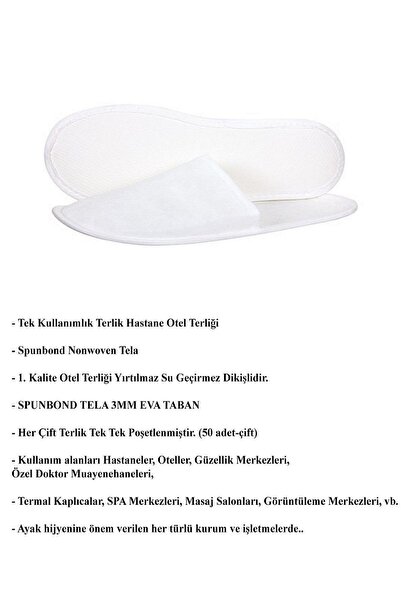 - Tek Kullanımlık Terlik Hastane Otel Terliği

- Spunbond Nonwoven Tela

- 1. Kalite Otel Terliği Yırtılmaz Su Geçirmez Dikişlidir.

- SPUNBOND TELA 3MM EVA TABAN

- Her Çift Terlik Tek Tek Poşetlenmiştir. (50 adet-çift)

- Kullanım alanları Hastaneler, Oteller, Güzellik Merkezleri, Özel Doktor Muayenehaneleri,

- Termal Kaplıcalar, SPA Merkezleri, Masaj Salonları, Görüntüleme Merkezleri, vb.

- Ayak hijyenine önem verilen her türlü kurum ve işletmelerde..